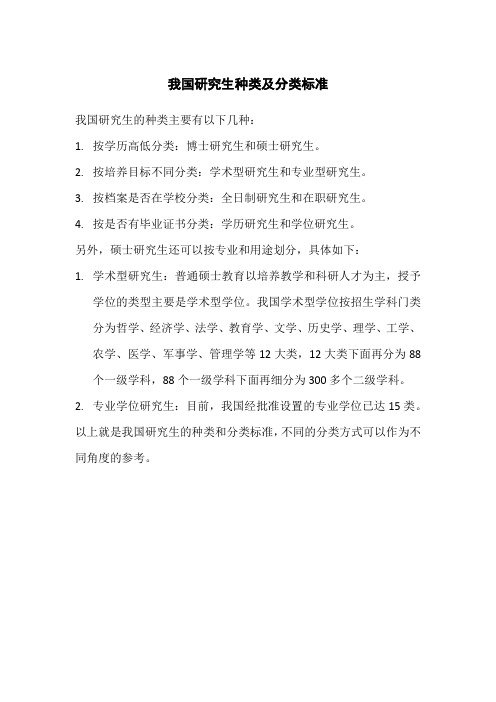 我国研究生种类及分类标准

我国研究生的种类主要有以下几种：

1. 按学历高低分类：博士研究生和硕士研究生。

2. 按培养目标不同分类：学术型研究生和专业型研究生。

3. 按档案是否在学校分类：全日制研究生和在职研究生。

4. 按是否有毕业证书分类：学历研究生和学位研究生。

另外，硕士研究生还可以按专业和用途划分，具体如下：

1. 学术型研究生：普通硕士教育以培养教学和科研人才为主，授予学位的类型主要是学术型学位。我国学术型学位按招生学科门类分为哲学、经济学、法学、教育学、文学、历史学、理学、工学、农学、医学、军事学、管理学等 12 大类，12 大类下面再分为 88 个一级学科，88 个一级学科下面再细分为 300 多个二级学科。

2. 专业学位研究生：目前，我国经批准设置的专业学位已达 15 类。

以上就是我国研究生的种类和分类标准，不同的分类方式可以作为不同角度的参考。